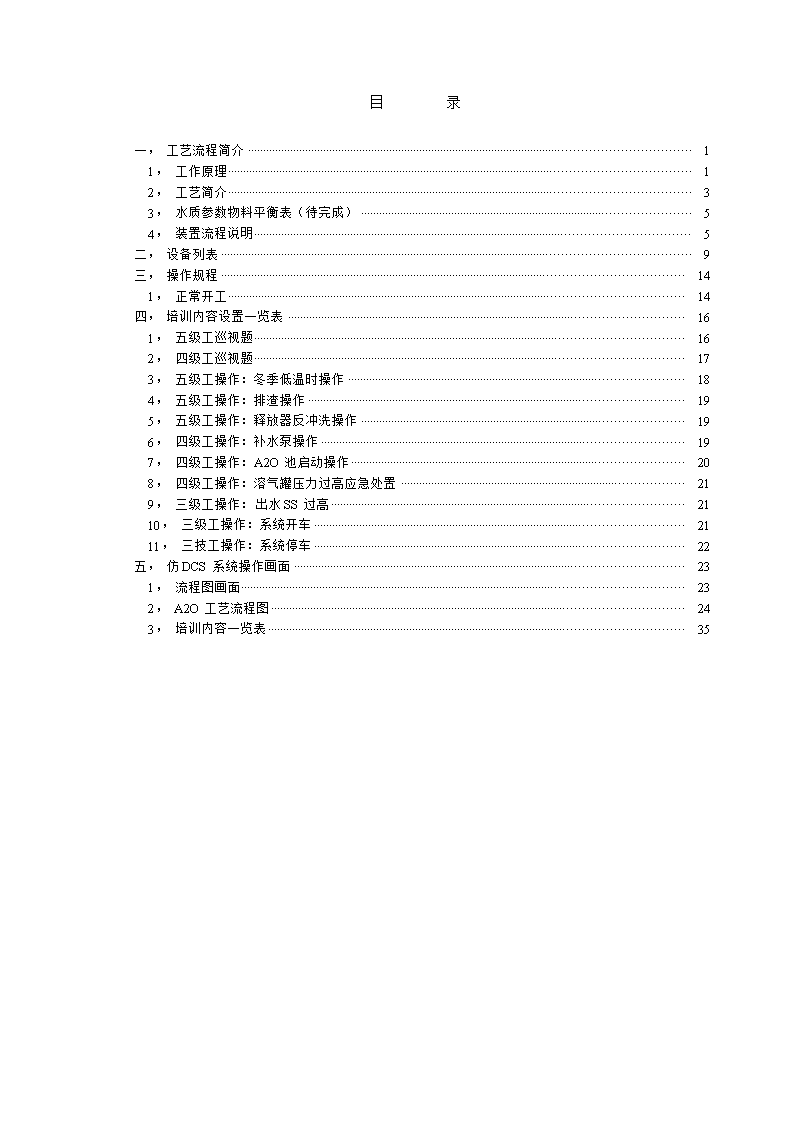 目　　录

一， 工艺流程简介 1
1， 工作原理 1
2， 工艺简介 3
3， 水质参数物料平衡表（待完成） 5
4， 装置流程说明 5
二， 设备列表 9
三， 操作规程 14
1， 正常开工 14
四， 培训内容设置一览表 16
1， 五级工巡视题 16
2， 四级工巡视题 17
3， 五级工操作：冬季低温时操作 18
4， 五级工操作：排渣操作 19
5， 五级工操作：释放器反冲洗操作 19
6， 四级工操作：补水泵操作 19
7， 四级工操作：A2O 池启动操作 20
8， 四级工操作：溶气罐压力过高应急处置 21
9， 三级工操作：出水 SS 过高 21
10， 三级工操作：系统开车 21
11， 三技工操作：系统停车 22
五， 仿 DCS 系统操作画面 23
1， 流程图画面 23
2， A2O 工艺流程图 24
3， 培训内容一览表 35